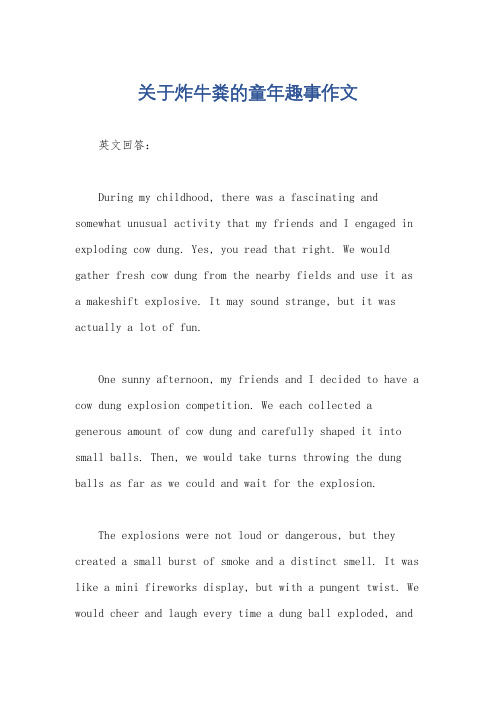 关于炸牛粪的童年趣事作文

英文回答：

During my childhood, there was a fascinating and somewhat unusual activity that my friends and I engaged in exploding cow dung. Yes, you read that right. We would gather fresh cow dung from the nearby fields and use it as a makeshift explosive. It may sound strange, but it was actually a lot of fun.

One sunny afternoon, my friends and I decided to have a cow dung explosion competition. We each collected a generous amount of cow dung and carefully shaped it into small balls. Then, we would take turns throwing the dung balls as far as we could and wait for the explosion.

The explosions were not loud or dangerous, but they created a small burst of smoke and a distinct smell. It was like a mini fireworks display, but with a pungent twist. We would cheer and laugh every time a dung ball exploded, and